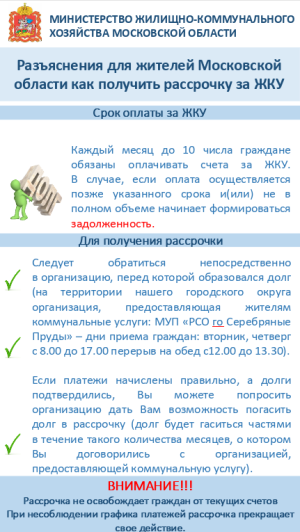 МИНИСТЕРСТВО ЖИЛИЩНО-КОММУНАЛЬНОГО ХОЗЯЙСТВА МОСКОВСКОЙ ОБЛАСТИ

Разъяснения для жителей Московской области как получить рассрочку за ЖКУ

Срок оплаты за ЖКУ

ДОЛГ

Каждый месяц до 10 числа граждане обязаны оплачивать счета за ЖКУ. В случае, если оплата осуществляется позже указанного срока и(или) не в полном объеме начинает формироваться задолженность.

Для получения рассрочки

Следует обратиться непосредственно в организацию, перед которой образовался долг (на территории нашего городского округа организация, предоставляющая жителям коммунальные услуги: МУП «РСО го Серебряные Пруды» – дни приема граждан: вторник, четверг с 8.00 до 17.00 перерыв на обед с12.00 до 13.30).

Если платежи начислены правильно, а долги подтвердились, Вы можете попросить организацию дать Вам возможность погасить долг в рассрочку (долг будет гаситься частями в течение такого количества месяцев, о котором Вы договорились с организацией, предоставляющей коммунальную услугу).

ВНИМАНИЕ!!!

Рассрочка не освобождает граждан от текущих счетов
При несоблюдении графика платежей рассрочка прекращает свое действие.